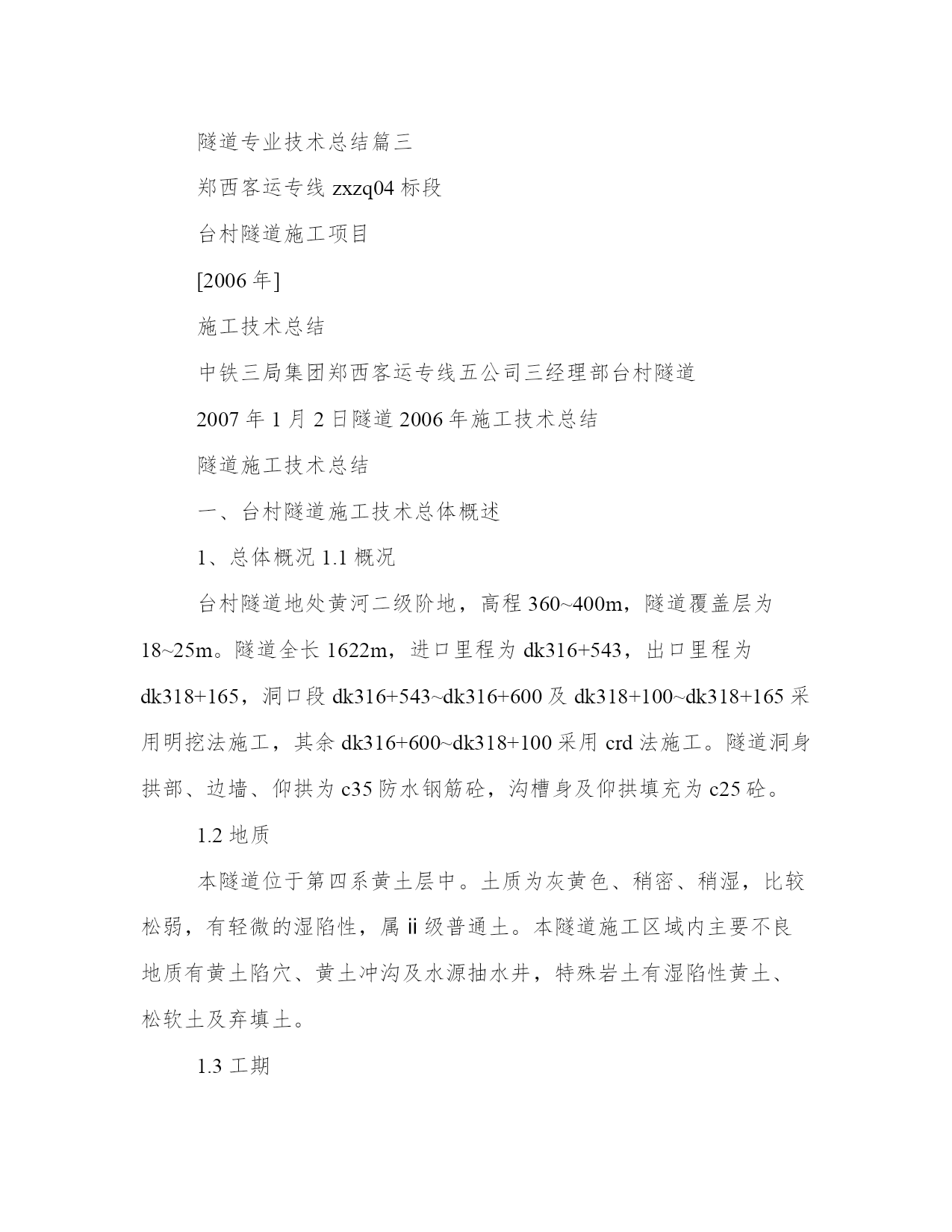 隧道专业技术总结篇三

郑西客运专线 zxzq04 标段

台村隧道施工项目

[2006 年]

施工技术总结

中铁三局集团郑西客运专线五公司三经理部台村隧道

2007 年 1 月 2 日隧道 2006 年施工技术总结

隧道施工技术总结

一、台村隧道施工技术总体概述

1、总体概况 1.1 概况

台村隧道地处黄河二级阶地，高程 360~400m，隧道覆盖层为 18~25m。隧道全长 1622m，进口里程为 dk316+543，出口里程为 dk318+165，洞口段 dk316+543~dk316+600 及 dk318+100~dk318+165 采用明挖法施工，其余 dk316+600~dk318+100 采用 crd 法施工。隧道洞身拱部、边墙、仰拱为 c35 防水钢筋砼，沟槽身及仰拱填充为 c25 砼。

1.2 地质

本隧道位于第四系黄土层中。土质为灰黄色、稍密、稍湿，比较松弱，有轻微的湿陷性，属 ii 级普通土。本隧道施工区域内主要不良地质有黄土陷穴、黄土冲沟及水源抽水井，特殊岩土有湿陷性黄土、松软土及弃填土。

1.3 工期